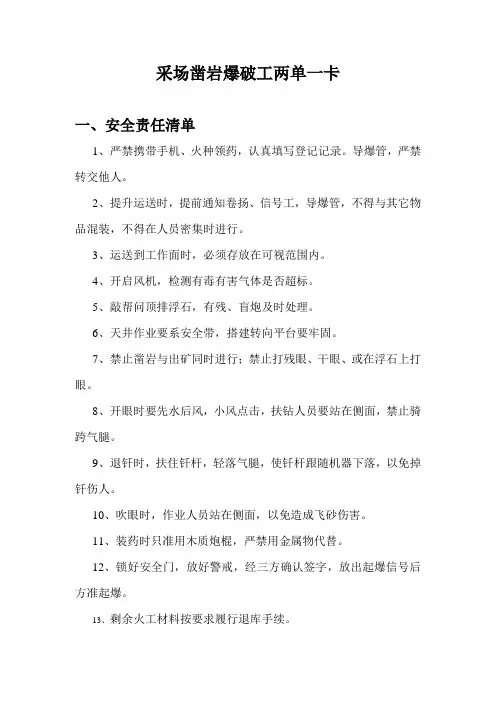 采场凿岩爆破工两单一卡

一、安全责任清单

1、严禁携带手机、火种领药，认真填写登记记录。导爆管，严禁转交他人。

2、提升运送时，提前通知卷扬、信号工，导爆管，不得与其它物品混装，不得在人员密集时进行。

3、运送到工作面时，必须存放在可视范围内。

4、开启风机，检测有毒有害气体是否超标。

5、敲帮问顶排浮石，有残、盲炮及时处理。

6、天井作业要系安全带，搭建转向平台要牢固。

7、禁止凿岩与出矿同时进行；禁止打残眼、干眼、或在浮石上打眼。

8、开眼时要先水后风，小风点击，扶钻人员要站在侧面，禁止骑跨气腿。

9、退钎时，扶住钎杆，轻落气腿，使钎杆跟随机器下落，以免掉钎伤人。

10、吹眼时，作业人员站在侧面，以免造成飞砂伤害。

11、装药时只准用木质炮棍，严禁用金属物代替。

12、锁好安全门，放好警戒，经三方确认签字，放出起爆信号后方准起爆。

13、剩余火工材料按要求履行退库手续。